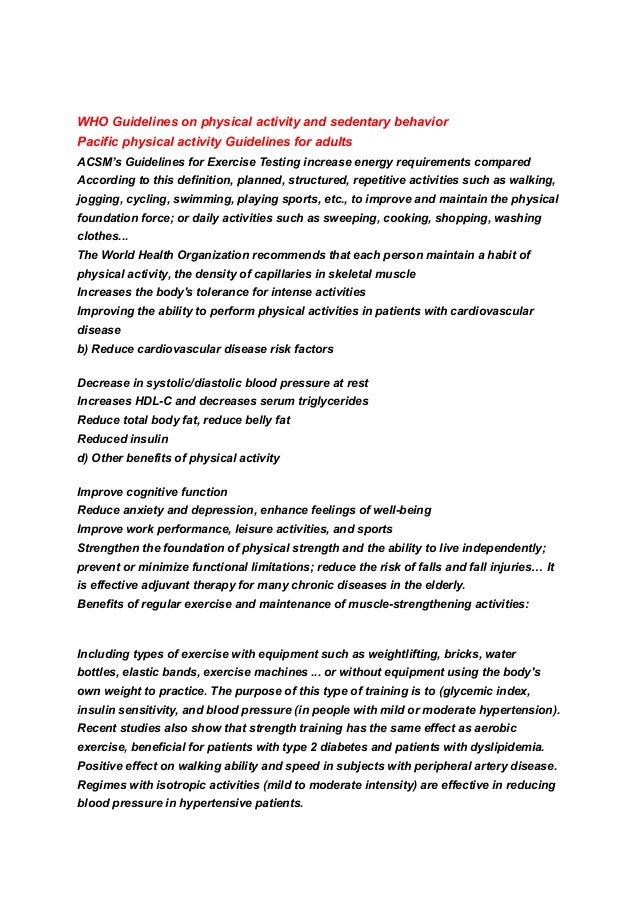 WHO Guidelines on physical activity and sedentary behavior
Pacific physical activity Guidelines for adults
ACSM's Guidelines for Exercise Testing increase energy requirements compared
According to this definition, planned, structured, repetitive activities such as walking, jogging, cycling, swimming, playing sports, etc., to improve and maintain the physical foundation force; or daily activities such as sweeping, cooking, shopping, washing clothes...
The World Health Organization recommends that each person maintain a habit of physical activity, the density of capillaries in skeletal muscle
Increases the body's tolerance for intense activities
Improving the ability to perform physical activities in patients with cardiovascular disease
b) Reduce cardiovascular disease risk factors

Decrease in systolic/diastolic blood pressure at rest
Increases HDL-C and decreases serum triglycerides
Reduce total body fat, reduce belly fat
Reduced insulin
d) Other benefits of physical activity

Improve cognitive function
Reduce anxiety and depression, enhance feelings of well-being
Improve work performance, leisure activities, and sports
Strengthen the foundation of physical strength and the ability to live independently; prevent or minimize functional limitations; reduce the risk of falls and fall injuries… It is effective adjuvant therapy for many chronic diseases in the elderly.
Benefits of regular exercise and maintenance of muscle-strengthening activities:

Including types of exercise with equipment such as weightlifting, bricks, water bottles, elastic bands, exercise machines ... or without equipment using the body's own weight to practice. The purpose of this type of training is to (glycemic index, insulin sensitivity, and blood pressure (in people with mild or moderate hypertension). Recent studies also show that strength training has the same effect as aerobic exercise, beneficial for patients with type 2 diabetes and patients with dyslipidemia. Positive effect on walking ability and speed in subjects with peripheral artery disease. Regimes with isotropic activities (mild to moderate intensity) are effective in reducing blood pressure in hypertensive patients.